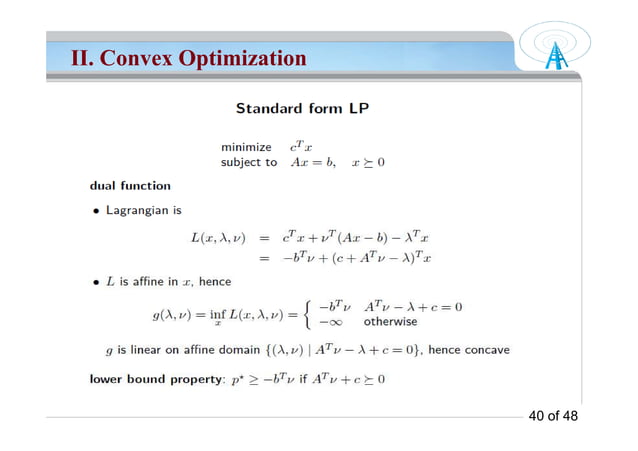 II. Convex Optimization

Standard form LP

minimize $c^T x$
subject to $Ax = b, \quad x \succeq 0$

dual function

• Lagrangian is

$L(x, \lambda, \nu) = c^T x + \nu^T (Ax - b) - \lambda^T x$
$= -b^T \nu + (c + A^T \nu - \lambda)^T x$

• $L$ is affine in $x$, hence

$g(\lambda, \nu) = \inf_x L(x, \lambda, \nu) = \begin{cases} -b^T \nu & A^T \nu - \lambda + c = 0 \\ -\infty & \text{otherwise} \end{cases}$

$g$ is linear on affine domain $\{(\lambda, \nu) \mid A^T \nu - \lambda + c = 0\}$, hence concave

lower bound property: $p^\star \geq -b^T \nu$ if $A^T \nu + c \succeq 0$

40 of 48